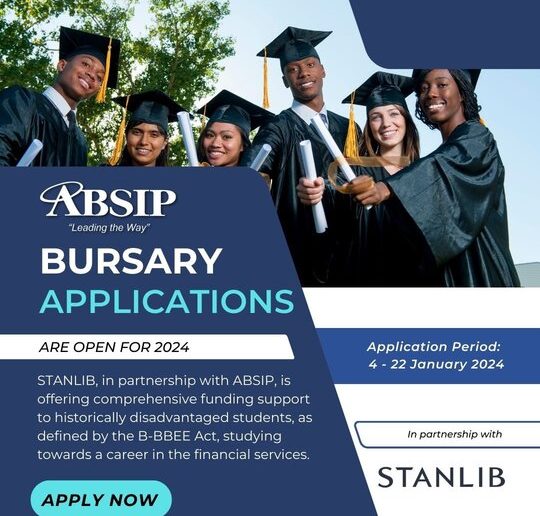 ABSIP
"Leading the Way"

BURSARY
APPLICATIONS

ARE OPEN FOR 2024

STANLIB, in partnership with ABSIP, is offering comprehensive funding support to historically disadvantaged students, as defined by the B-BBEE Act, studying towards a career in the financial services.

APPLY NOW

Application Period:
4 - 22 January 2024

In partnership with

STANLIB